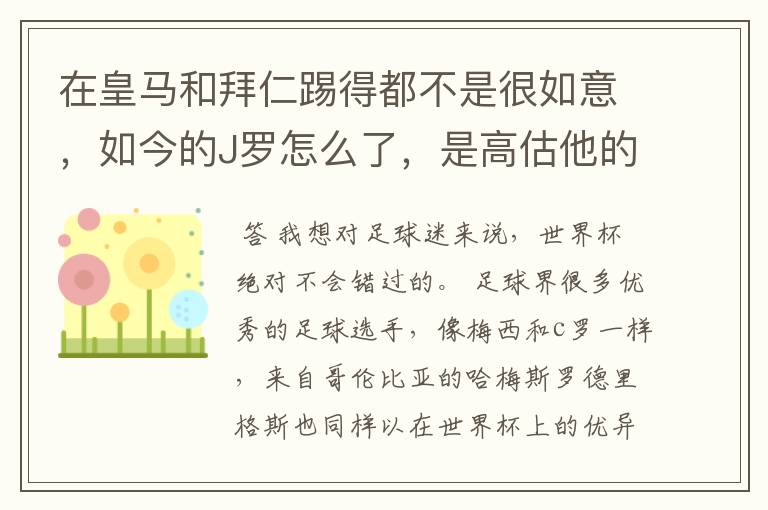 在皇马和拜仁踢得都不是很如意，如今的J罗怎么了，是高估他的

答 我想对足球迷来说，世界杯绝对不会错过的。 足球界很多优秀的足球选手，像梅西和C罗一样，来自哥伦比亚的哈梅斯罗德里格斯也同样以在世界杯上的优异